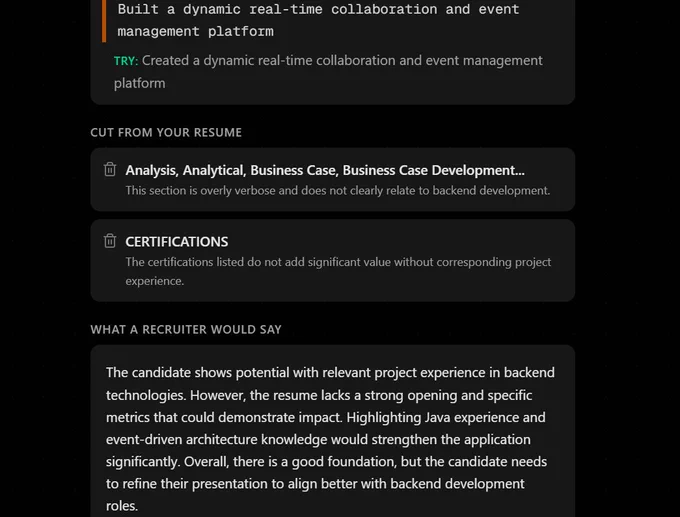 Built a dynamic real-time collaboration and event management platform

TRY: Created a dynamic real-time collaboration and event management platform

CUT FROM YOUR RESUME

Analysis, Analytical, Business Case, Business Case Development...
This section is overly verbose and does not clearly relate to backend development.

CERTIFICATIONS
The certifications listed do not add significant value without corresponding project experience.

WHAT A RECRUITER WOULD SAY

The candidate shows potential with relevant project experience in backend technologies. However, the resume lacks a strong opening and specific metrics that could demonstrate impact. Highlighting Java experience and event-driven architecture knowledge would strengthen the application significantly. Overall, there is a good foundation, but the candidate needs to refine their presentation to align better with backend development roles.